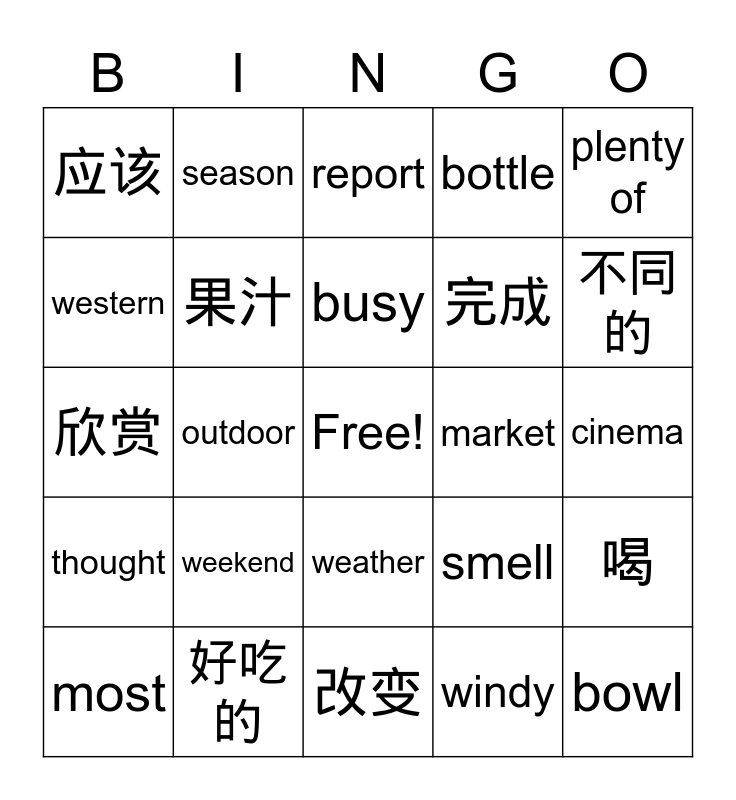 | B | I | N | G | O |
|---|---|---|---|---|
| 应该 | season | report | bottle | plenty of |
| western | 果汁 | busy | 完成 | 不同的 |
| 欣赏 | outdoor | Free! | market | cinema |
| thought | weekend | weather | smell | 喝 |
| most | 好吃的 | 改变 | windy | bowl |